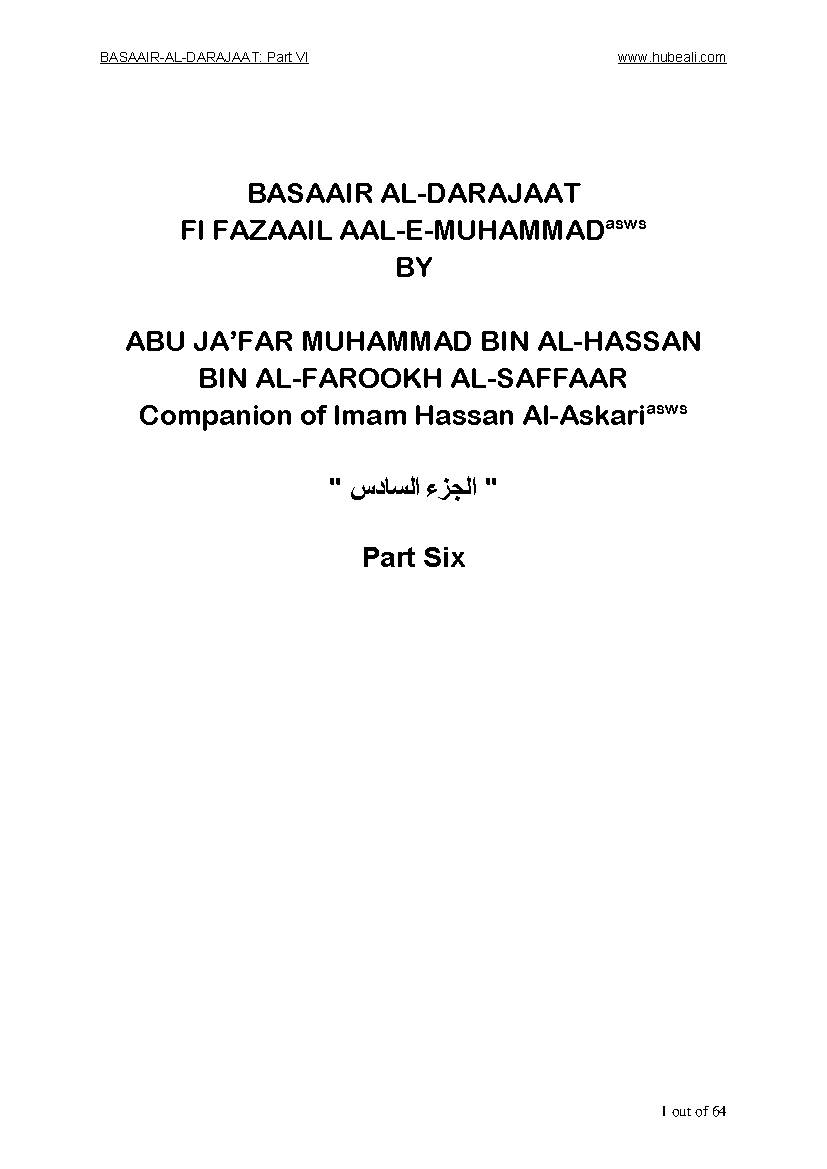 BASAAIR-AL-DARAJAAT: Part VI

www.hubeali.com

BASAAIR AL-DARAJAAT
FI FAZAAIL AAL-E-MUHAMMAD$^{asws}$
BY

ABU JA'FAR MUHAMMAD BIN AL-HASSAN
BIN AL-FAROOKH AL-SAFFAAR
Companion of Imam Hassan Al-Askari$^{asws}$

" الجزء السادس "

Part Six

1 out of 64